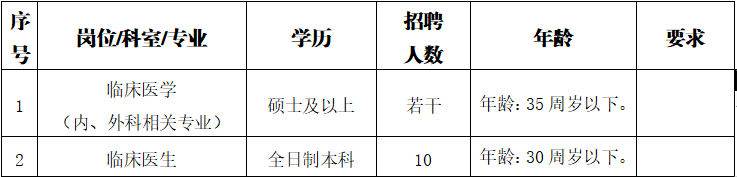 | 序号 | 岗位/科室/专业 | 学历 | 招聘人数 | 年龄 | 要求 |
|---|---|---|---|---|---|
| 1 | 临床医学（内、外科相关专业） | 硕士及以上 | 若干 | 年龄：35 周岁以下。 | |
| 2 | 临床医生 | 全日制本科 | 10 | 年龄：30 周岁以下。 | |